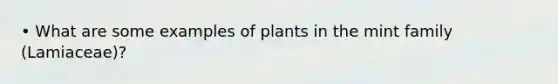 • What are some examples of plants in the mint family (Lamiaceae)?